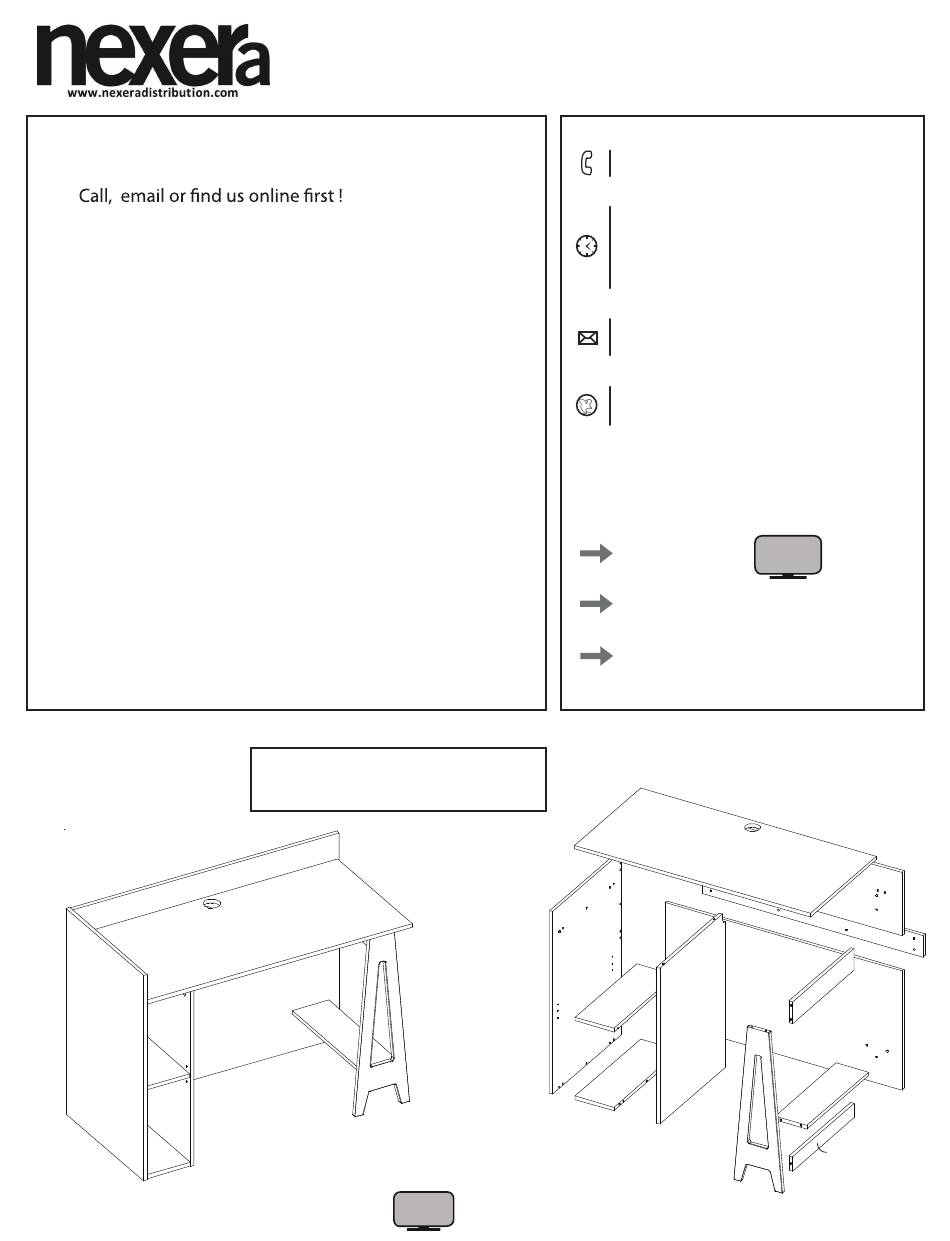 nexera
www.nexeradistribution.com

Call, email or find us online first !